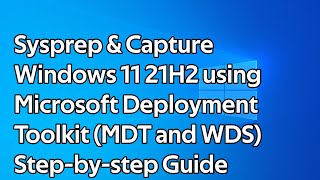 Sysprep & Capture Windows 11 21H2 using Microsoft Deployment Toolkit (MDT and WDS) Step-by-step Guide